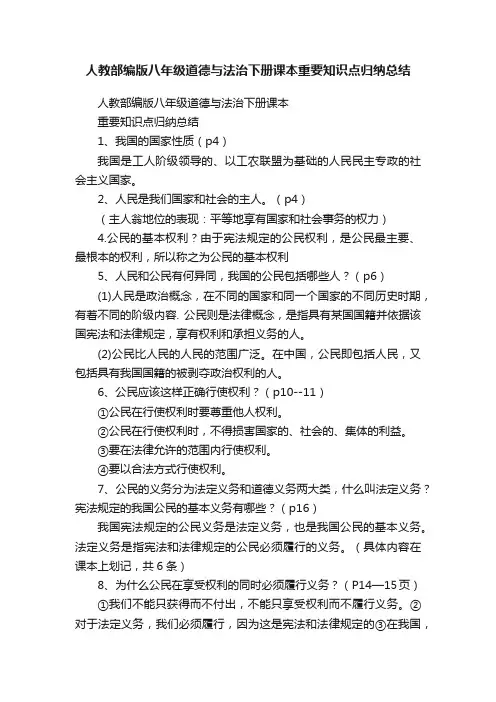 人教部编版八年级道德与法治下册课本重要知识点归纳总结

人教部编版八年级道德与法治下册课本

重要知识点归纳总结

1、我国的国家性质（p4）

我国是工人阶级领导的、以工农联盟为基础的人民民主专政的社会主义国家。

2、人民是我们国家和社会的主人。（p4）

（主人翁地位的表现：平等地享有国家和社会事务的权力）

4.公民的基本权利？由于宪法规定的公民权利，是公民最主要、最根本的权利，所以称之为公民的基本权利

5、人民和公民有何异同，我国的公民包括哪些人？（p6）

(1)人民是政治概念，在不同的国家和同一个国家的不同历史时期，有着不同的阶级内容. 公民则是法律概念，是指具有某国国籍并依据该国宪法和法律规定，享有权利和承担义务的人。

(2)公民比人民的人民的范围广泛。在中国，公民即包括人民，又包括具有我国国籍的被剥夺政治权利的人。

6、公民应该这样正确行使权利？（p10--11）

①公民在行使权利时要尊重他人权利。

②公民在行使权利时，不得损害国家的、社会的、集体的利益。

③要在法律允许的范围内行使权利。

④要以合法方式行使权利。

7、公民的义务分为法定义务和道德义务两大类，什么叫法定义务？宪法规定的我国公民的基本义务有哪些？（p16）

我国宪法规定的公民义务是法定义务，也是我国公民的基本义务。法定义务是指宪法和法律规定的公民必须履行的义务。（具体内容在课本上划记，共6条）

8、为什么公民在享受权利的同时必须履行义务？（P14—15页）

①我们不能只获得而不付出，不能只享受权利而不履行义务。②对于法定义务，我们必须履行，因为这是宪法和法律规定的③在我国，